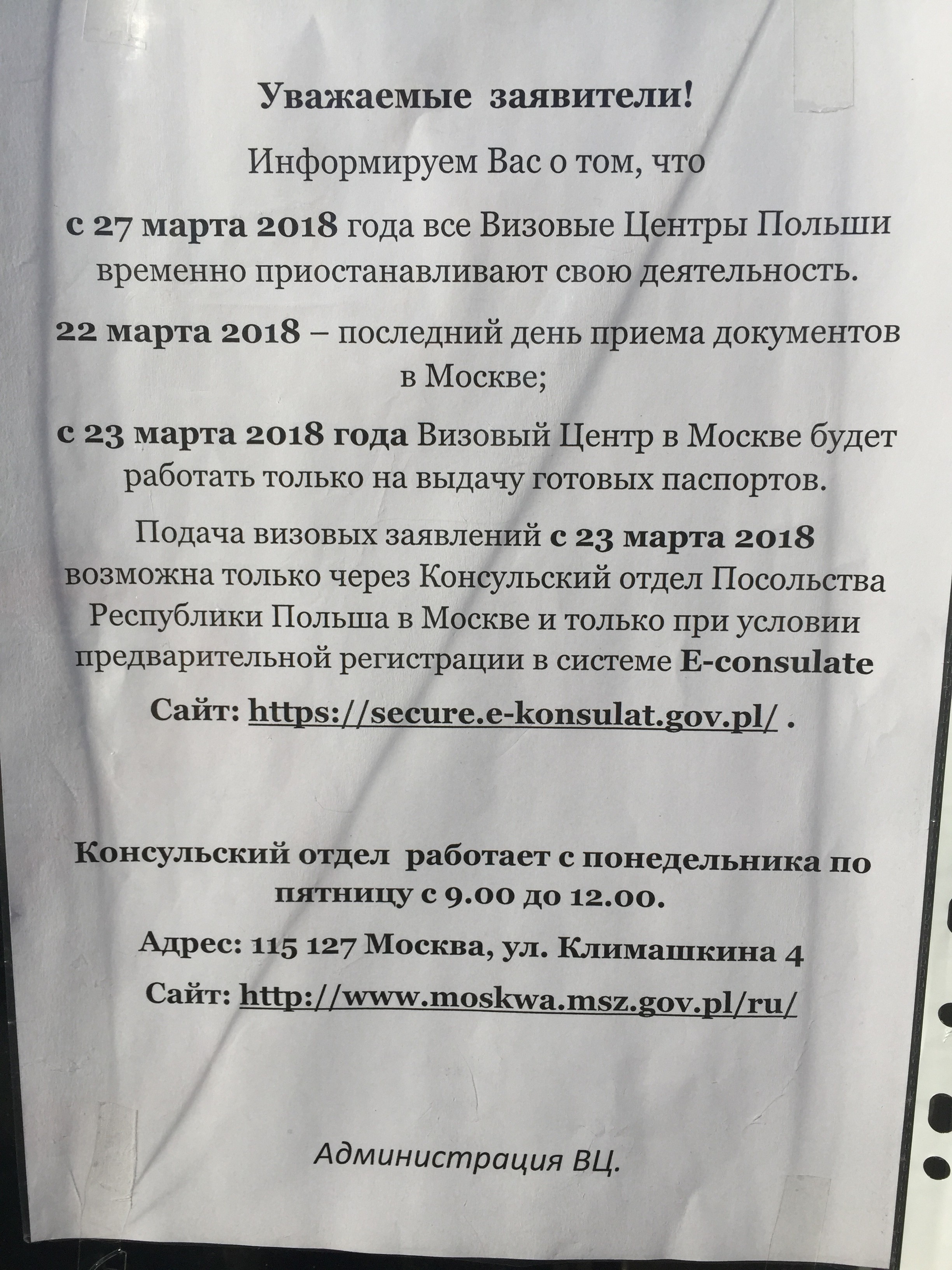 Уважаемые заявители!

Информируем Вас о том, что

с 27 марта 2018 года все Визовые Центры Польши временно приостанавливают свою деятельность.

22 марта 2018 – последний день приема документов в Москве;

с 23 марта 2018 года Визовый Центр в Москве будет работать только на выдачу готовых паспортов.

Подача визовых заявлений с 23 марта 2018 возможна только через Консульский отдел Посольства Республики Польша в Москве и только при условии предварительной регистрации в системе E-consulate

Сайт: https://secure.e-konsulat.gov.pl/ .

Консульский отдел работает с понедельника по пятницу с 9.00 до 12.00.

Адрес: 115 127 Москва, ул. Климашкина 4

Сайт: http://www.moskwa.msz.gov.pl/ru/

Администрация ВЦ.